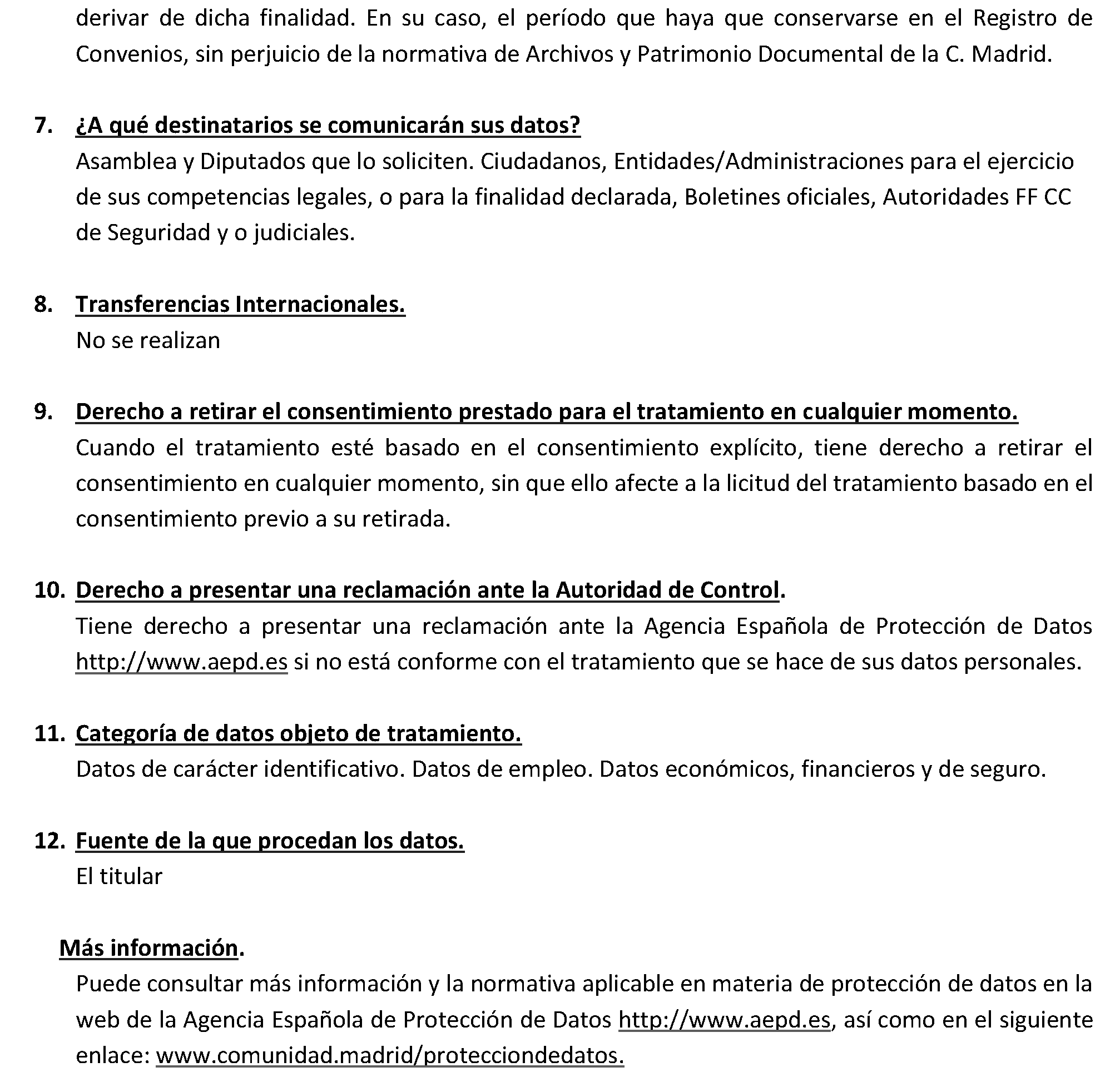 derivar de dicha finalidad. En su caso, el período que haya que conservarse en el Registro de Convenios, sin perjuicio de la normativa de Archivos y Patrimonio Documental de la C. Madrid.

7. ¿A qué destinatarios se comunicarán sus datos?
Asamblea y Diputados que lo soliciten. Ciudadanos, Entidades/Administraciones para el ejercicio de sus competencias legales, o para la finalidad declarada, Boletines oficiales, Autoridades FF CC de Seguridad y o judiciales.

8. Transferencias Internacionales.
No se realizan

9. Derecho a retirar el consentimiento prestado para el tratamiento en cualquier momento.
Cuando el tratamiento esté basado en el consentimiento explícito, tiene derecho a retirar el consentimiento en cualquier momento, sin que ello afecte a la licitud del tratamiento basado en el consentimiento previo a su retirada.

10. Derecho a presentar una reclamación ante la Autoridad de Control.
Tiene derecho a presentar una reclamación ante la Agencia Española de Protección de Datos http://www.aepd.es si no está conforme con el tratamiento que se hace de sus datos personales.

11. Categoría de datos objeto de tratamiento.
Datos de carácter identificativo. Datos de empleo. Datos económicos, financieros y de seguro.

12. Fuente de la que procedan los datos.
El titular

Más información.
Puede consultar más información y la normativa aplicable en materia de protección de datos en la web de la Agencia Española de Protección de Datos http://www.aepd.es, así como en el siguiente enlace: www.comunidad.madrid/protecciondedatos.